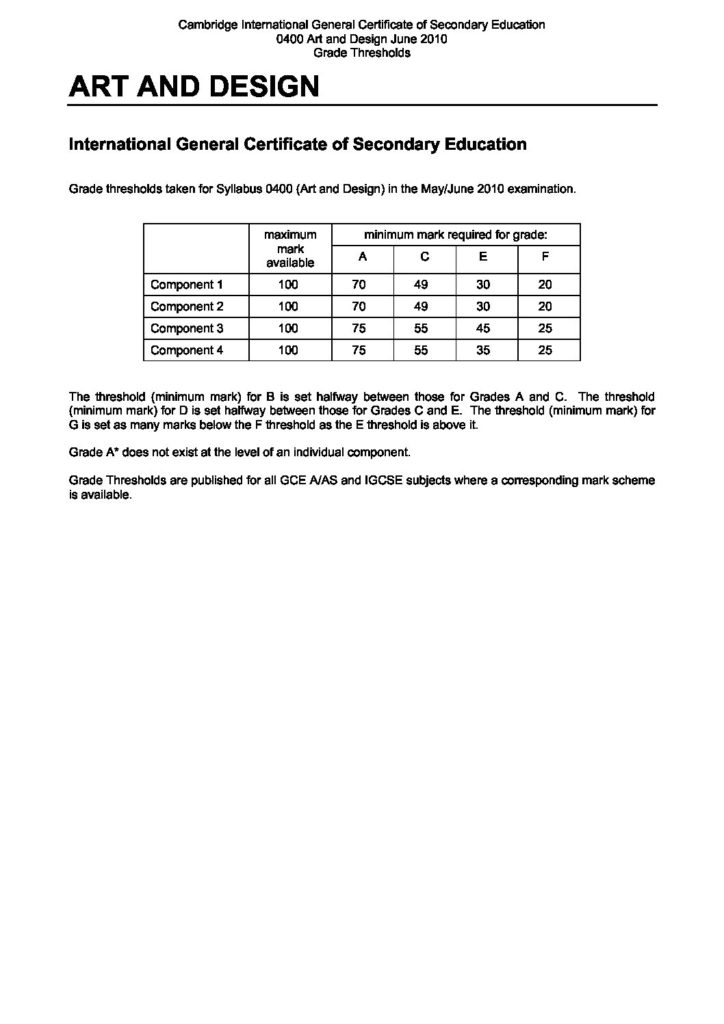 Cambridge International General Certificate of Secondary Education
0400 Art and Design June 2010
Grade Thresholds

ART AND DESIGN

International General Certificate of Secondary Education

Grade thresholds taken for Syllabus 0400 (Art and Design) in the May/June 2010 examination.

| | maximum mark available | minimum mark required for grade: | | | |
|---|---|---|---|---|---|
| | | A | C | E | F |
| Component 1 | 100 | 70 | 49 | 30 | 20 |
| Component 2 | 100 | 70 | 49 | 30 | 20 |
| Component 3 | 100 | 75 | 55 | 45 | 25 |
| Component 4 | 100 | 75 | 55 | 35 | 25 |

The threshold (minimum mark) for B is set halfway between those for Grades A and C. The threshold (minimum mark) for D is set halfway between those for Grades C and E. The threshold (minimum mark) for G is set as many marks below the F threshold as the E threshold is above it.

Grade A* does not exist at the level of an individual component.

Grade Thresholds are published for all GCE A/AS and IGCSE subjects where a corresponding mark scheme is available.